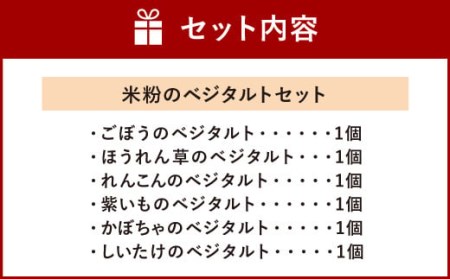 セット内容

米粉のベジタルトセット

・ごぼうのベジタルト・・・・・・1個
・ほうれん草のベジタルト・・・1個
・れんこんのベジタルト・・・・・1個
・紫いものベジタルト・・・・・・1個
・かぼちゃのベジタルト・・・・・1個
・しいたけのベジタルト・・・・・1個